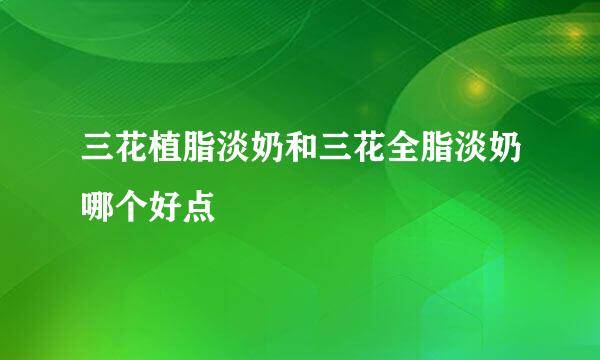 三花植脂淡奶和三花全脂淡奶哪个好点